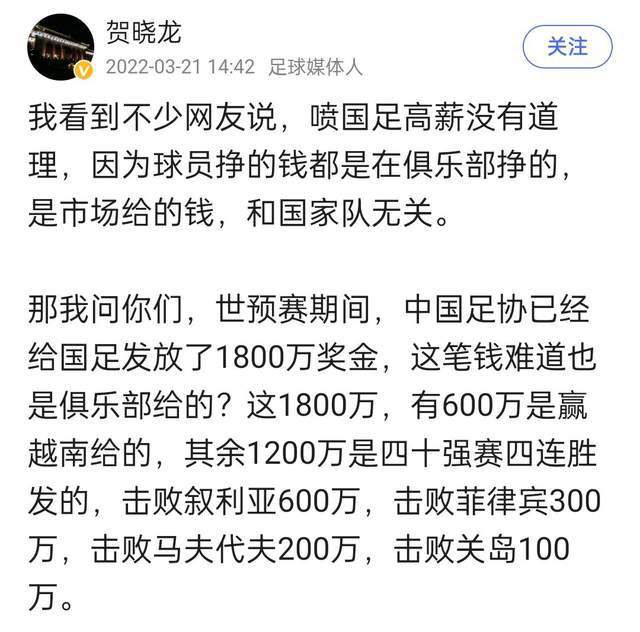 贺晓龙
2022-03-21 14:42 足球媒体人
关注

我看到不少网友说，喷国足高薪没有道理，因为球员挣的钱都是在俱乐部挣的，是市场给的钱，和国家队无关。

那我问你们，世预赛期间，中国足协已经给国足发放了1800万奖金，这笔钱难道也是俱乐部给的？这1800万，有600万是赢越南给的，其余1200万是四十强赛四连胜发的，击败叙利亚600万，击败菲律宾300万，击败马夫代夫200万，击败关岛100万。